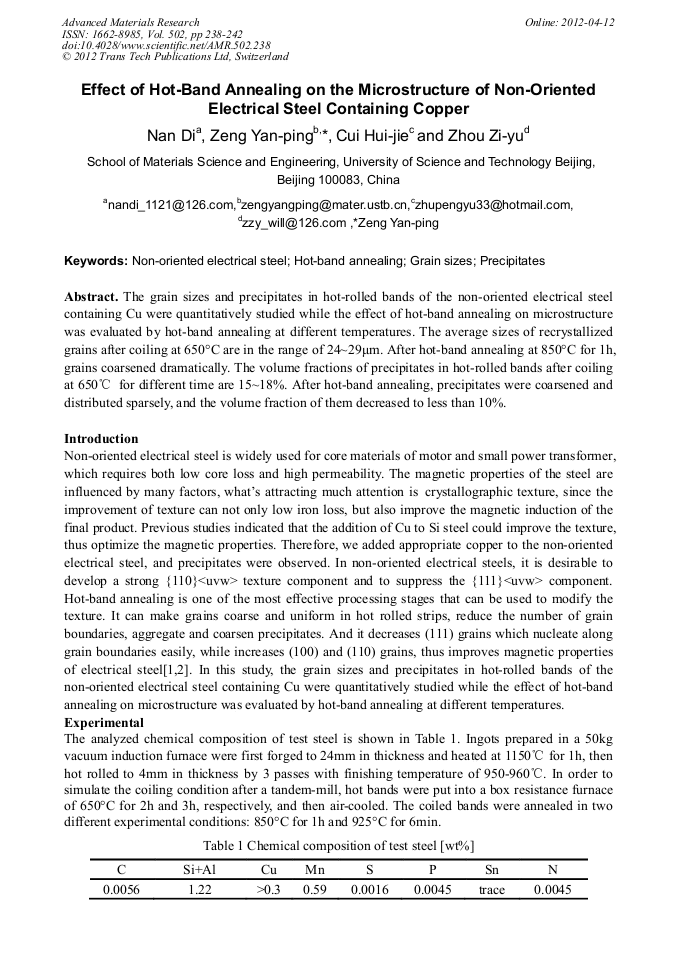 Advanced Materials Research
ISSN: 1662-8985, Vol. 502, pp 238-242
doi:10.4028/www.scientific.net/AMR.502.238
© 2012 Trans Tech Publications Ltd, Switzerland

Online: 2012-04-12

Effect of Hot-Band Annealing on the Microstructure of Non-Oriented Electrical Steel Containing Copper

Nan Di$^{a}$, Zeng Yan-ping$^{b,*}$, Cui Hui-jie$^{c}$ and Zhou Zi-yu$^{d}$

School of Materials Science and Engineering, University of Science and Technology Beijing, Beijing 100083, China

$^{a}$nandi_1121@126.com,$^{b}$zengyangping@mater.ustb.cn,$^{c}$zhupengyu33@hotmail.com, $^{d}$zzy_will@126.com ,*Zeng Yan-ping

Keywords: Non-oriented electrical steel; Hot-band annealing; Grain sizes; Precipitates

Abstract. The grain sizes and precipitates in hot-rolled bands of the non-oriented electrical steel containing Cu were quantitatively studied while the effect of hot-band annealing on microstructure was evaluated by hot-band annealing at different temperatures. The average sizes of recrystallized grains after coiling at 650°C are in the range of 24~29μm. After hot-band annealing at 850°C for 1h, grains coarsened dramatically. The volume fractions of precipitates in hot-rolled bands after coiling at 650℃ for different time are 15~18%. After hot-band annealing, precipitates were coarsened and distributed sparsely, and the volume fraction of them decreased to less than 10%.

Introduction
Non-oriented electrical steel is widely used for core materials of motor and small power transformer, which requires both low core loss and high permeability. The magnetic properties of the steel are influenced by many factors, what's attracting much attention is crystallographic texture, since the improvement of texture can not only low iron loss, but also improve the magnetic induction of the final product. Previous studies indicated that the addition of Cu to Si steel could improve the texture, thus optimize the magnetic properties. Therefore, we added appropriate copper to the non-oriented electrical steel, and precipitates were observed. In non-oriented electrical steels, it is desirable to develop a strong {110}<uvw> texture component and to suppress the {111}<uvw> component. Hot-band annealing is one of the most effective processing stages that can be used to modify the texture. It can make grains coarse and uniform in hot rolled strips, reduce the number of grain boundaries, aggregate and coarsen precipitates. And it decreases (111) grains which nucleate along grain boundaries easily, while increases (100) and (110) grains, thus improves magnetic properties of electrical steel[1,2]. In this study, the grain sizes and precipitates in hot-rolled bands of the non-oriented electrical steel containing Cu were quantitatively studied while the effect of hot-band annealing on microstructure was evaluated by hot-band annealing at different temperatures.

Experimental
The analyzed chemical composition of test steel is shown in Table 1. Ingots prepared in a 50kg vacuum induction furnace were first forged to 24mm in thickness and heated at 1150℃ for 1h, then hot rolled to 4mm in thickness by 3 passes with finishing temperature of 950-960℃. In order to simulate the coiling condition after a tandem-mill, hot bands were put into a box resistance furnace of 650°C for 2h and 3h, respectively, and then air-cooled. The coiled bands were annealed in two different experimental conditions: 850°C for 1h and 925°C for 6min.

Table 1 Chemical composition of test steel [wt%]

| C | Si+Al | Cu | Mn | S | P | Sn | N |
|---|---|---|---|---|---|---|---|
| 0.0056 | 1.22 | >0.3 | 0.59 | 0.0016 | 0.0045 | trace | 0.0045 |